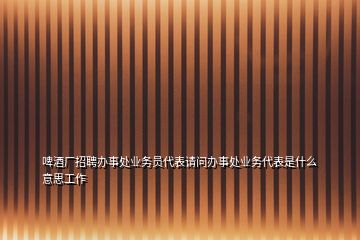 啤酒厂招聘办事处业务员代表请问办事处业务代表是什么意思工作